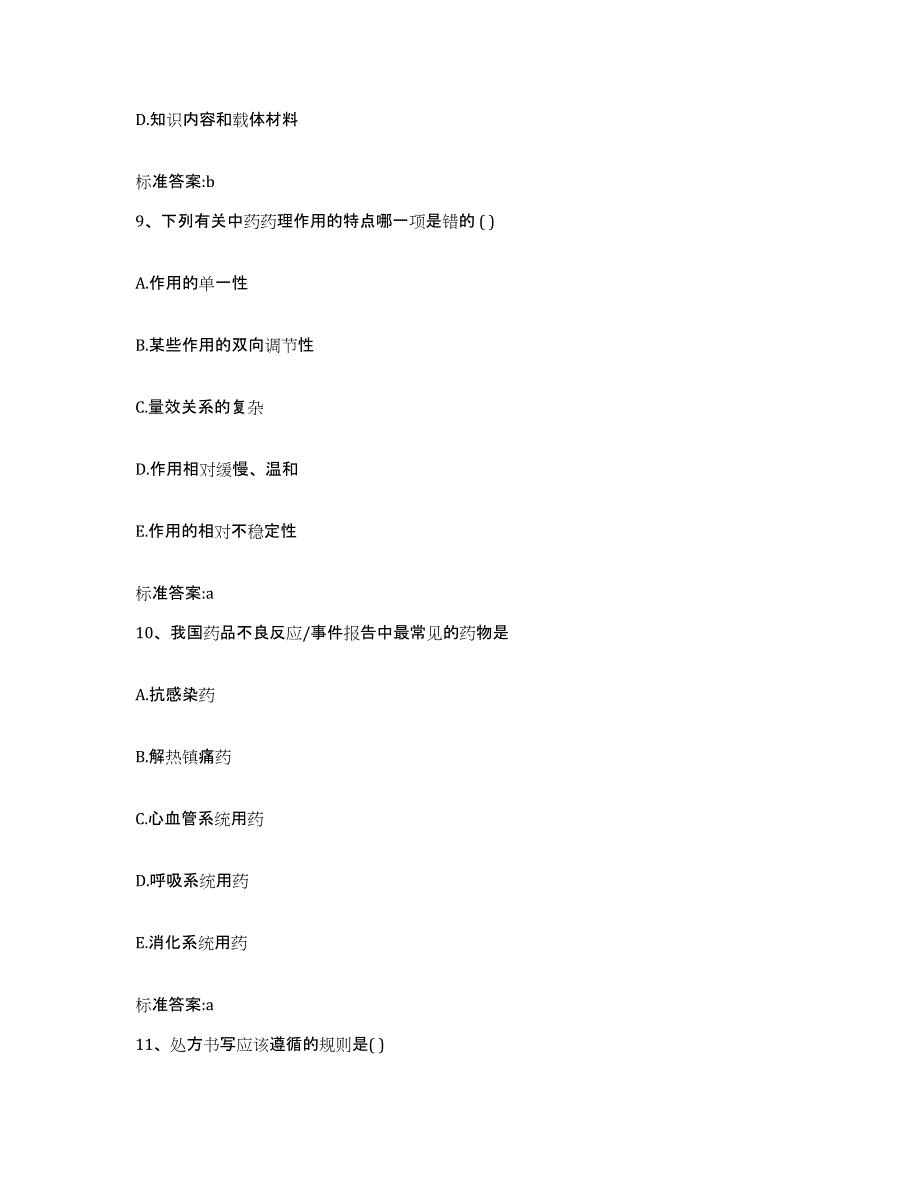 D.知识内容和载体材料

标准答案:b

9、下列有关中药药理作用的特点哪一项是错的 ( )

A.作用的单一性

B.某些作用的双向调节性

C.量效关系的复杂

D.作用相对缓慢、温和

E.作用的相对不稳定性

标准答案:a

10、我国药品不良反应/事件报告中最常见的药物是

A.抗感染药

B.解热镇痛药

C.心血管系统用药

D.呼吸系统用药

E.消化系统用药

标准答案:a

11、处方书写应该遵循的规则是( )